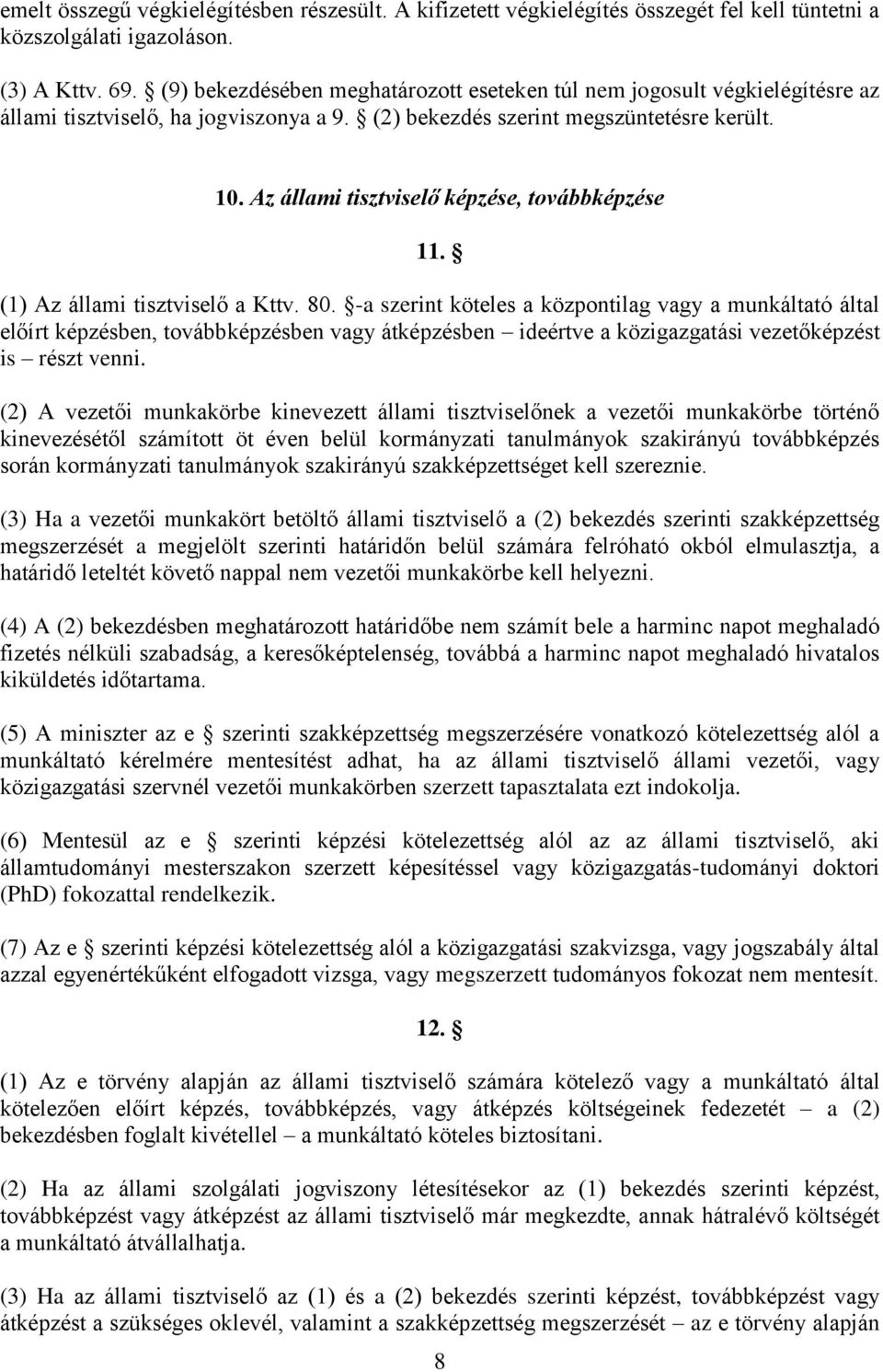 emelt összegű végkielégítésben részesült. A kifizetett végkielégítés összegét fel kell tüntetni a közszolgálati igazoláson.

(3) A Kttv. 69. § (9) bekezdésében meghatározott eseteken túl nem jogosult végkielégítésre az állami tisztviselő, ha jogviszonya a 9. § (2) bekezdés szerint megszüntetésre került.

10. Az állami tisztviselő képzése, továbbképzése

11. §

(1) Az állami tisztviselő a Kttv. 80. §-a szerint köteles a központilag vagy a munkáltató által előírt képzésben, továbbképzésben vagy átképzésben – ideértve a közigazgatási vezetőképzést is – részt venni.

(2) A vezetői munkakörbe kinevezett állami tisztviselőnek a vezetői munkakörbe történő kinevezésétől számított öt éven belül kormányzati tanulmányok szakirányú továbbképzés során kormányzati tanulmányok szakirányú szakképzettséget kell szereznie.

(3) Ha a vezetői munkakört betöltő állami tisztviselő a (2) bekezdés szerinti szakképzettség megszerzését a megjelölt szerinti határidőn belül számára felróható okból elmulasztja, a határidő leteltét követő nappal nem vezetői munkakörbe kell helyezni.

(4) A (2) bekezdésben meghatározott határidőbe nem számít bele a harminc napot meghaladó fizetés nélküli szabadság, a keresőképtelenség, továbbá a harminc napot meghaladó hivatalos kiküldetés időtartama.

(5) A miniszter az e § szerinti szakképzettség megszerzésére vonatkozó kötelezettség alól a munkáltató kérelmére mentesítést adhat, ha az állami tisztviselő állami vezetői, vagy közigazgatási szervnél vezetői munkakörben szerzett tapasztalata ezt indokolja.

(6) Mentesül az e § szerinti képzési kötelezettség alól az az állami tisztviselő, aki államtudományi mesterszakon szerzett képesítéssel vagy közigazgatás-tudományi doktori (PhD) fokozattal rendelkezik.

(7) Az e § szerinti képzési kötelezettség alól a közigazgatási szakvizsga, vagy jogszabály által azzal egyenértékűként elfogadott vizsga, vagy megszerzett tudományos fokozat nem mentesít.

12. §

(1) Az e törvény alapján az állami tisztviselő számára kötelező vagy a munkáltató által kötelezően előírt képzés, továbbképzés, vagy átképzés költségeinek fedezetét – a (2) bekezdésben foglalt kivétellel – a munkáltató köteles biztosítani.

(2) Ha az állami szolgálati jogviszony létesítésekor az (1) bekezdés szerinti képzést, továbbképzést vagy átképzést az állami tisztviselő már megkezdte, annak hátralévő költségét a munkáltató átvállalhatja.

(3) Ha az állami tisztviselő az (1) és a (2) bekezdés szerinti képzést, továbbképzést vagy átképzést a szükséges oklevél, valamint a szakképzettség megszerzését – az e törvény alapján

8